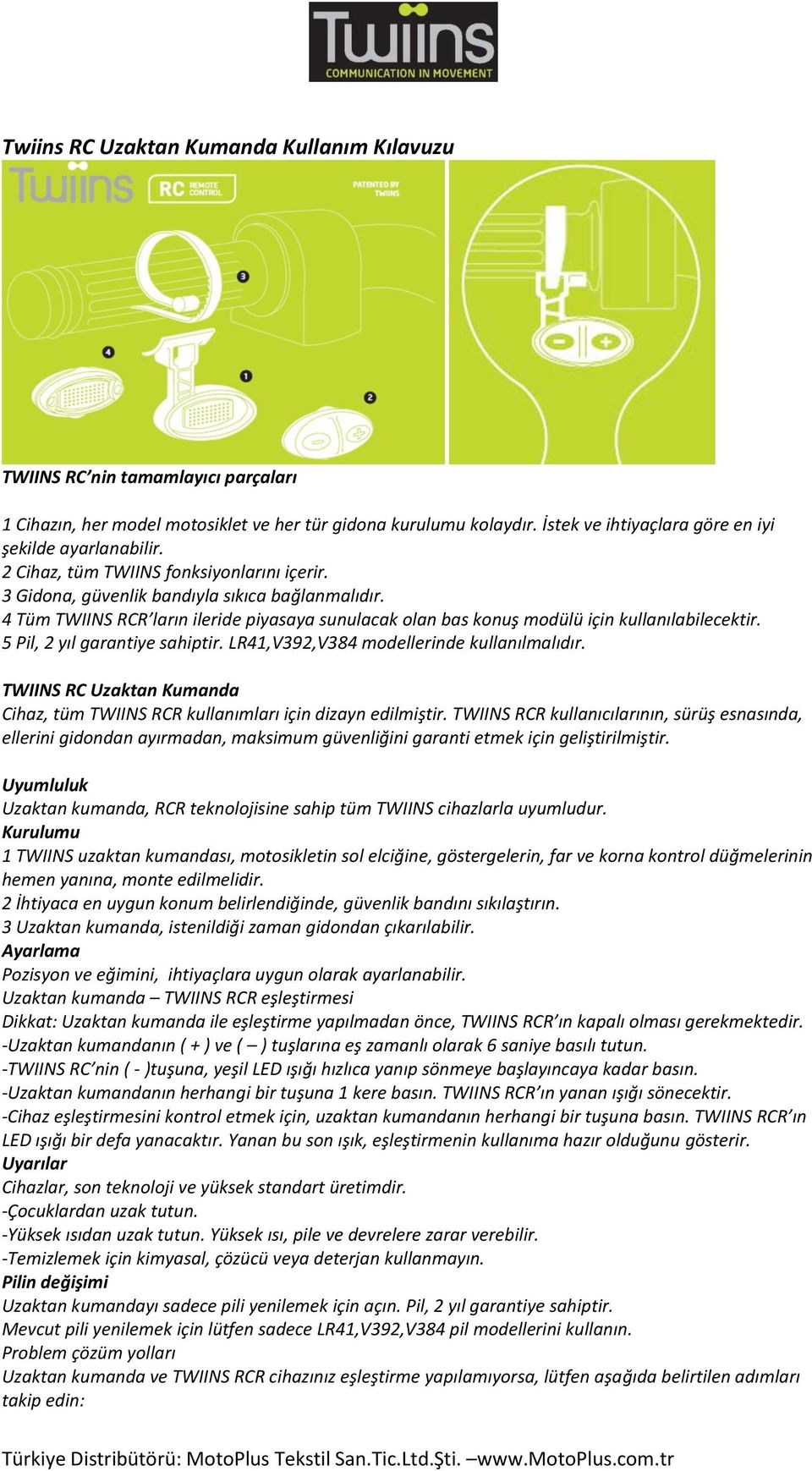 Twiins
COMMUNICATION IN MOVEMENT

Twiins RC Uzaktan Kumanda Kullanım Kılavuzu

Twiins RC REMOTE CONTROL PATENTED BY TWIINS

3
4
1
2

TWIINS RC'nin tamamlayıcı parçaları

1 Cihazın, her model motosiklet ve her tür gidona kurulumu kolaydır. İstek ve ihtiyaçlara göre en iyi şekilde ayarlanabilir.
2 Cihaz, tüm TWIINS fonksiyonlarını içerir.
3 Gidona, güvenlik bandıyla sıkıca bağlanmalıdır.
4 Tüm TWIINS RCR'ların ileride piyasaya sunulacak olan bas konuş modülü için kullanılabilecektir.
5 Pil, 2 yıl garantiye sahiptir. LR41,V392,V384 modellerinde kullanılmalıdır.

TWIINS RC Uzaktan Kumanda
Cihaz, tüm TWIINS RCR kullanımları için dizayn edilmiştir. TWIINS RCR kullanıcılarının, sürüş esnasında, ellerini gidondan ayırmadan, maksimum güvenliğini garanti etmek için geliştirilmiştir.

Uyumluluk
Uzaktan kumanda, RCR teknolojisine sahip tüm TWIINS cihazlarla uyumludur.
Kurulumu
1 TWIINS uzaktan kumandası, motosikletin sol elciğine, göstergelerin, far ve korna kontrol düğmelerinin hemen yanına, monte edilmelidir.
2 İhtiyaca en uygun konum belirlendiğinde, güvenlik bandını sıkılaştırın.
3 Uzaktan kumanda, istenildiği zaman gidondan çıkarılabilir.
Ayarlama
Pozisyon ve eğimini, ihtiyaçlara uygun olarak ayarlanabilir.
Uzaktan kumanda – TWIINS RCR eşleştirmesi
Dikkat: Uzaktan kumanda ile eşleştirme yapılmadan önce, TWIINS RCR'ın kapalı olması gerekmektedir.
-Uzaktan kumandanın ( + ) ve ( – ) tuşlarına eş zamanlı olarak 6 saniye basılı tutun.
-TWIINS RC'nin ( - )tuşuna, yeşil LED ışığı hızlıca yanıp sönmeye başlayıncaya kadar basın.
-Uzaktan kumandanın herhangi bir tuşuna 1 kere basın. TWIINS RCR'ın yanan ışığı sönecektir.
-Cihaz eşleştirmesini kontrol etmek için, uzaktan kumandanın herhangi bir tuşuna basın. TWIINS RCR'ın LED ışığı bir defa yanacaktır. Yanan bu son ışık, eşleştirmenin kullanıma hazır olduğunu gösterir.
Uyarılar
Cihazlar, son teknoloji ve yüksek standart üretimdir.
-Çocuklardan uzak tutun.
-Yüksek ısıdan uzak tutun. Yüksek ısı, pile ve devrelere zarar verebilir.
-Temizlemek için kimyasal, çözücü veya deterjan kullanmayın.
Pilin değişimi
Uzaktan kumandayı sadece pili yenilemek için açın. Pil, 2 yıl garantiye sahiptir.
Mevcut pili yenilemek için lütfen sadece LR41,V392,V384 pil modellerini kullanın.
Problem çözüm yolları
Uzaktan kumanda ve TWIINS RCR cihazınız eşleştirme yapılamıyorsa, lütfen aşağıda belirtilen adımları takip edin:

Türkiye Distribütörü: MotoPlus Tekstil San.Tic.Ltd.Şti. –www.MotoPlus.com.tr